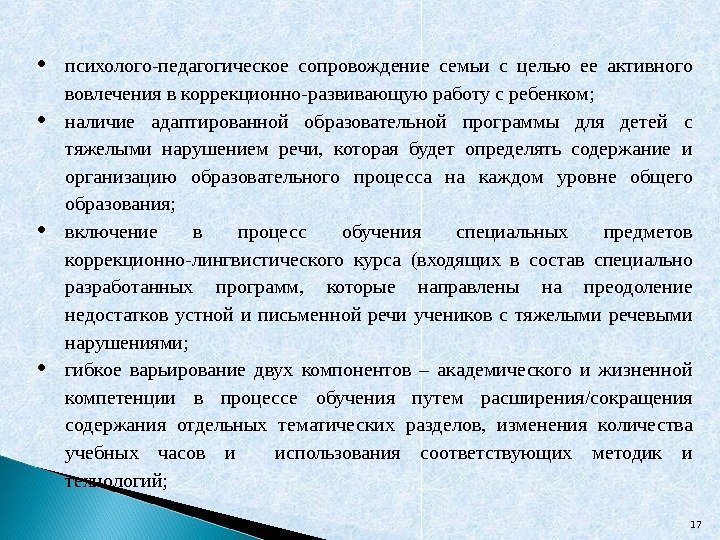 • психолого-педагогическое сопровождение семьи с целью ее активного вовлечения в коррекционно-развивающую работу с ребенком;

• наличие адаптированной образовательной программы для детей с тяжелыми нарушением речи, которая будет определять содержание и организацию образовательного процесса на каждом уровне общего образования;

• включение в процесс обучения специальных предметов коррекционно-лингвистического курса (входящих в состав специально разработанных программ, которые направлены на преодоление недостатков устной и письменной речи учеников с тяжелыми речевыми нарушениями;

• гибкое варьирование двух компонентов – академического и жизненной компетенции в процессе обучения путем расширения/сокращения содержания отдельных тематических разделов, изменения количества учебных часов и использования соответствующих методик и технологий;

17